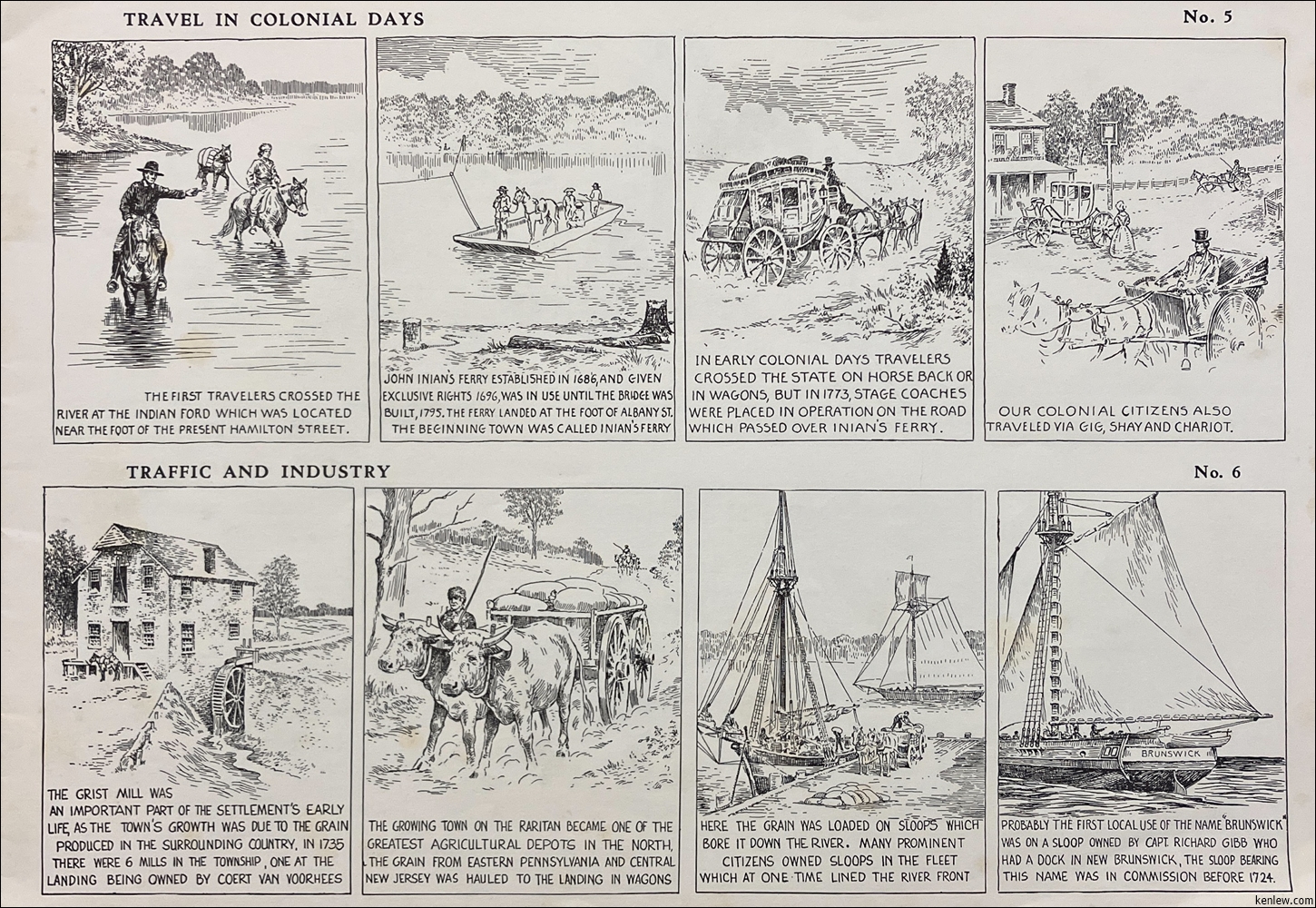 TRAVEL IN COLONIAL DAYS

No. 5

THE FIRST TRAVELERS CROSSED THE RIVER AT THE INDIAN FORD WHICH WAS LOCATED NEAR THE FOOT OF THE PRESENT HAMILTON STREET.

JOHN INIAN'S FERRY ESTABLISHED IN 1686, AND GIVEN EXCLUSIVE RIGHTS 1696, WAS IN USE UNTIL THE BRIDGE WAS BUILT, 1795. THE FERRY LANDED AT THE FOOT OF ALBANY ST. THE BEGINNING TOWN WAS CALLED INIAN'S FERRY

IN EARLY COLONIAL DAYS TRAVELERS CROSSED THE STATE ON HORSE BACK OR IN WAGONS, BUT IN 1773, STAGE COACHES WERE PLACED IN OPERATION ON THE ROAD WHICH PASSED OVER INIAN'S FERRY.

OUR COLONIAL CITIZENS ALSO TRAVELED VIA GIG, SHAY AND CHARIOT.

TRAFFIC AND INDUSTRY

No. 6

THE GRIST MILL WAS AN IMPORTANT PART OF THE SETTLEMENT'S EARLY LIFE, AS THE TOWN'S GROWTH WAS DUE TO THE GRAIN PRODUCED IN THE SURROUNDING COUNTRY. IN 1735 THERE WERE 6 MILLS IN THE TOWNSHIP, ONE AT THE LANDING BEING OWNED BY COERT VAN VOORHEES

THE GROWING TOWN ON THE RARITAN BECAME ONE OF THE GREATEST AGRICULTURAL DEPOTS IN THE NORTH. THE GRAIN FROM EASTERN PENNSYLVANIA AND CENTRAL NEW JERSEY WAS HAULED TO THE LANDING IN WAGONS

HERE THE GRAIN WAS LOADED ON SLOOPS WHICH BORE IT DOWN THE RIVER. MANY PROMINENT CITIZENS OWNED SLOOPS IN THE FLEET WHICH AT ONE TIME LINED THE RIVER FRONT

BRUNSWICK

PROBABLY THE FIRST LOCAL USE OF THE NAME "BRUNSWICK" WAS ON A SLOOP OWNED BY CAPT. RICHARD GIBB WHO HAD A DOCK IN NEW BRUNSWICK, THE SLOOP BEARING THIS NAME WAS IN COMMISSION BEFORE 1724.

kenlew.com